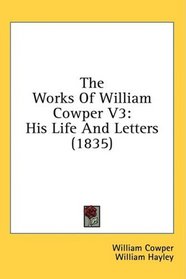 The Works Of William Cowper V3: His Life And Letters (1835)

William Cowper
William Hayley